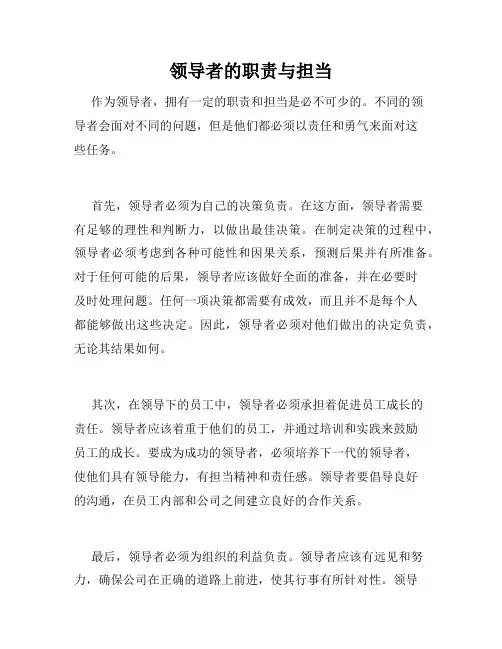 领导者的职责与担当

作为领导者，拥有一定的职责和担当是必不可少的。不同的领导者会面对不同的问题，但是他们都必须以责任和勇气来面对这些任务。

首先，领导者必须为自己的决策负责。在这方面，领导者需要有足够的理性和判断力，以做出最佳决策。在制定决策的过程中，领导者必须考虑到各种可能性和因果关系，预测后果并有所准备。对于任何可能的后果，领导者应该做好全面的准备，并在必要时及时处理问题。任何一项决策都需要有成效，而且并不是每个人都能够做出这些决定。因此，领导者必须对他们做出的决定负责，无论其结果如何。

其次，在领导下的员工中，领导者必须承担着促进员工成长的责任。领导者应该着重于他们的员工，并通过培训和实践来鼓励员工的成长。要成为成功的领导者，必须培养下一代的领导者，使他们具有领导能力，有担当精神和责任感。领导者要倡导良好的沟通，在员工内部和公司之间建立良好的合作关系。

最后，领导者必须为组织的利益负责。领导者应该有远见和努力，确保公司在正确的道路上前进，使其行事有所针对性。领导